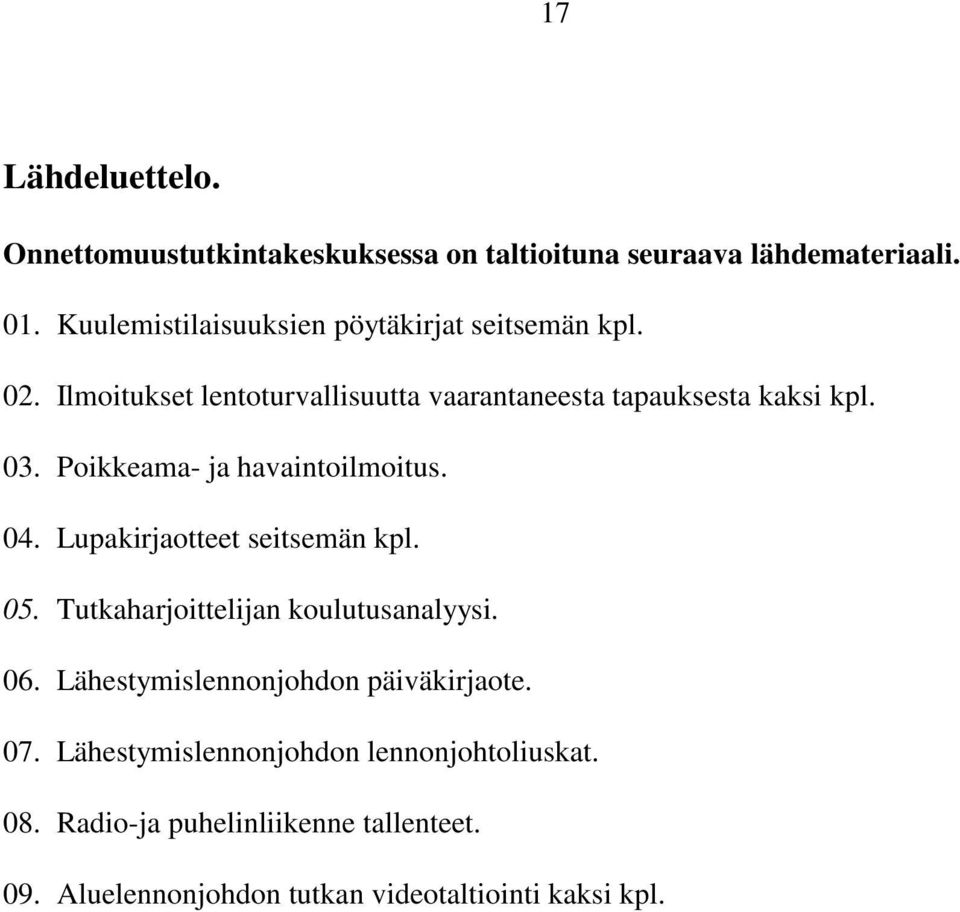 17

Lähdeluettelo.

Onnettomuustutkintakeskuksessa on taltioituna seuraava lähdemateriaali.

01. Kuulemistilaisuuksien pöytäkirjat seitsemän kpl.

02. Ilmoitukset lentoturvallisuutta vaarantaneesta tapauksesta kaksi kpl.

03. Poikkeama- ja havaintoilmoitus.

04. Lupakirjaotteet seitsemän kpl.

05. Tutkaharjoittelijan koulutusanalyysi.

06. Lähestymislennonjohdon päiväkirjaote.

07. Lähestymislennonjohdon lennonjohtoliuskat.

08. Radio-ja puhelinliikenne tallenteet.

09. Aluelennonjohdon tutkan videotaltiointi kaksi kpl.